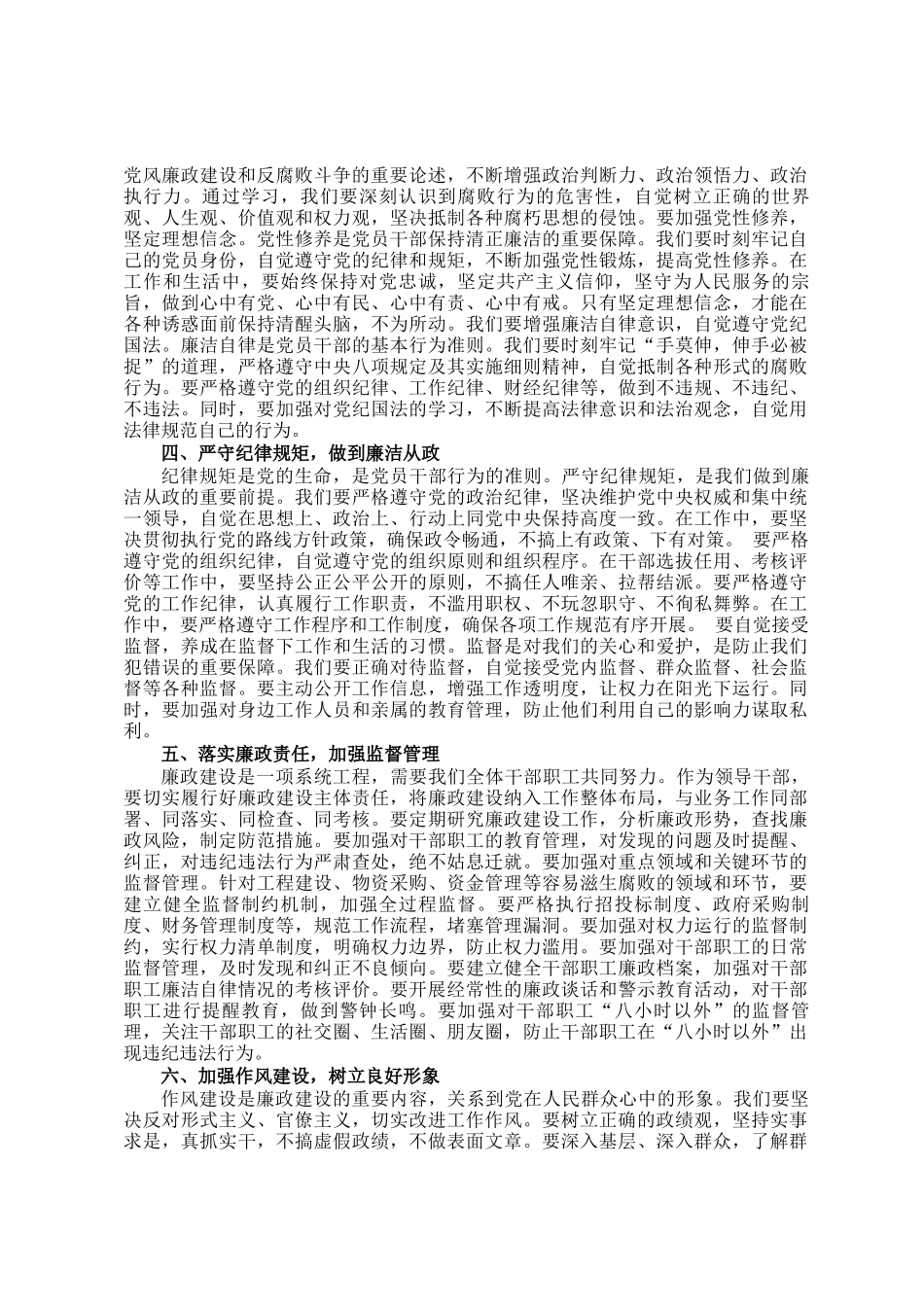 党风廉政建设和反腐败斗争的重要论述，不断增强政治判断力、政治领悟力、政治执行力。通过学习，我们要深刻认识到腐败行为的危害性，自觉树立正确的世界观、人生观、价值观和权力观，坚决抵制各种腐朽思想的侵蚀。要加强党性修养，坚定理想信念。党性修养是党员干部保持清正廉洁的重要保障。我们要时刻牢记自己的党员身份，自觉遵守党的纪律和规矩，不断加强党性锻炼，提高党性修养。在工作和生活中，要始终保持对党忠诚，坚定共产主义信仰，坚守为人民服务的宗旨，做到心中有党、心中有民、心中有责、心中有戒。只有坚定理想信念，才能在各种诱惑面前保持清醒头脑，不为所动。我们要增强廉洁自律意识，自觉遵守党纪国法。廉洁自律是党员干部的基本行为准则。我们要时刻牢记“手莫伸，伸手必被捉”的道理，严格遵守中央八项规定及其实施细则精神，自觉抵制各种形式的腐败行为。要严格遵守党的组织纪律、工作纪律、财经纪律等，做到不违规、不违纪、不违法。同时，要加强对党纪国法的学习，不断提高法律意识和法治观念，自觉用法律规范自己的行为。

四、严守纪律规矩，做到廉洁从政

纪律规矩是党的生命，是党员干部行为的准则。严守纪律规矩，是我们做到廉洁从政的重要前提。我们要严格遵守党的政治纪律，坚决维护党中央权威和集中统一领导，自觉在思想上、政治上、行动上同党中央保持高度一致。在工作中，要坚决贯彻执行党的路线方针政策，确保政令畅通，不搞上有政策、下有对策。 要严格遵守党的组织纪律，自觉遵守党的组织原则和组织程序。在干部选拔任用、考核评价等工作中，要坚持公正公平公开的原则，不搞任人唯亲、拉帮结派。要严格遵守党的工作纪律，认真履行工作职责，不滥用职权、不玩忽职守、不徇私舞弊。在工作中，要严格遵守工作程序和工作制度，确保各项工作规范有序开展。 要自觉接受监督，养成在监督下工作和生活的习惯。监督是对我们的关心和爱护，是防止我们犯错误的重要保障。我们要正确对待监督，自觉接受党内监督、群众监督、社会监督等各种监督。要主动公开工作信息，增强工作透明度，让权力在阳光下运行。同时，要加强对身边工作人员和亲属的教育管理，防止他们利用自己的影响力谋取私利。

五、落实廉政责任，加强监督管理

廉政建设是一项系统工程，需要我们全体干部职工共同努力。作为领导干部，要切实履行好廉政建设主体责任，将廉政建设纳入工作整体布局，与业务工作同部署、同落实、同检查、同考核。要定期研究廉政建设工作，分析廉政形势，查找廉政风险，制定防范措施。要加强对干部职工的教育管理，对发现的问题及时提醒、纠正，对违纪违法行为严肃查处，绝不姑息迁就。要加强对重点领域和关键环节的监督管理。针对工程建设、物资采购、资金管理等容易滋生腐败的领域和环节，要建立健全监督制约机制，加强全过程监督。要严格执行招投标制度、政府采购制度、财务管理制度等，规范工作流程，堵塞管理漏洞。要加强对权力运行的监督制约，实行权力清单制度，明确权力边界，防止权力滥用。要加强对干部职工的日常监督管理，及时发现和纠正不良倾向。要建立健全干部职工廉政档案，加强对干部职工廉洁自律情况的考核评价。要开展经常性的廉政谈话和警示教育活动，对干部职工进行提醒教育，做到警钟长鸣。要加强对干部职工“八小时以外”的监督管理，关注干部职工的社交圈、生活圈、朋友圈，防止干部职工在“八小时以外”出现违纪违法行为。

六、加强作风建设，树立良好形象

作风建设是廉政建设的重要内容，关系到党在人民群众心中的形象。我们要坚决反对形式主义、官僚主义，切实改进工作作风。要树立正确的政绩观，坚持实事求是，真抓实干，不搞虚假政绩，不做表面文章。要深入基层、深入群众，了解群